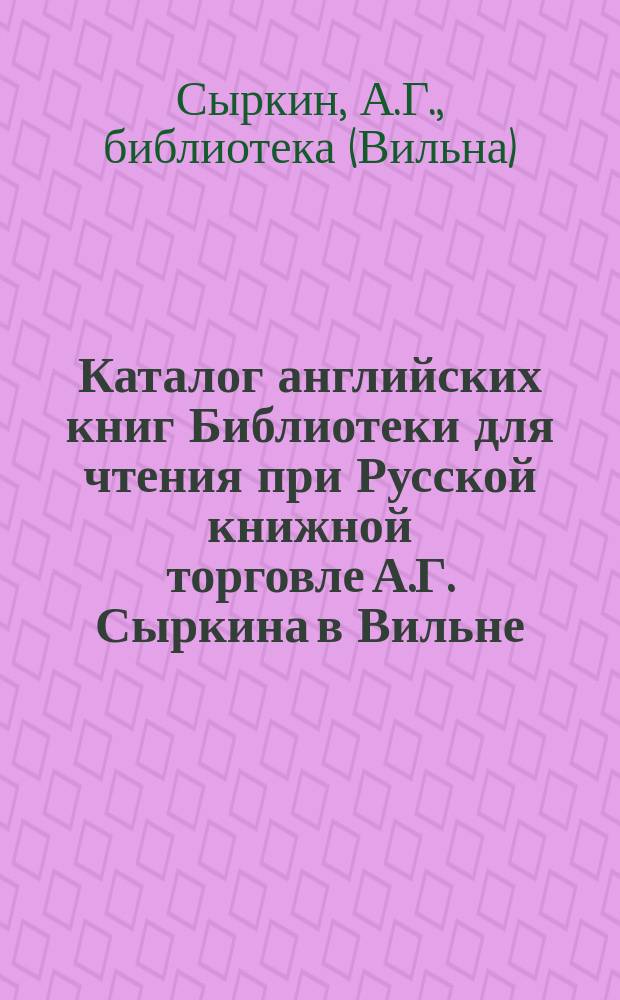 Сыркин, А.Г., библиотека (Вильна)

Каталог английских книг Библиотеки для чтения при Русской книжной торговле А.Г. Сыркина в Вильне